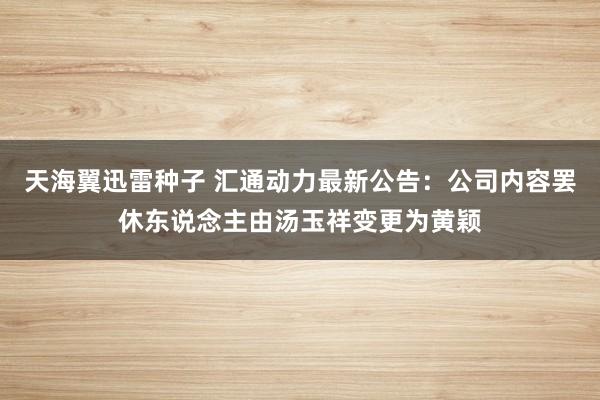 天海翼迅雷种子 汇通动力最新公告：公司内容罢休东说念主由汤玉祥变更为黄颖